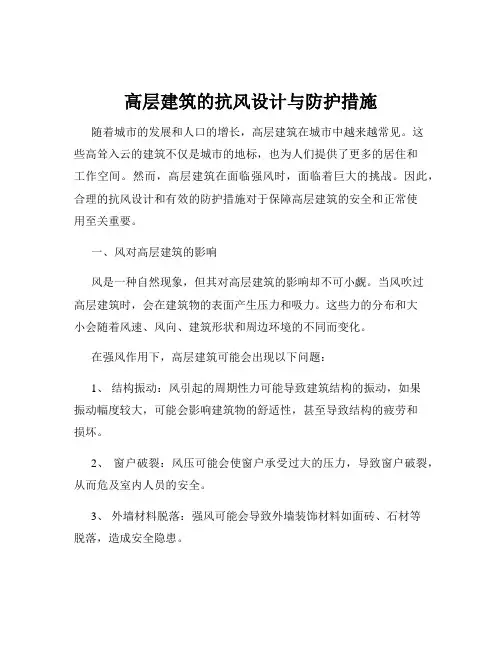 高层建筑的抗风设计与防护措施

随着城市的发展和人口的增长，高层建筑在城市中越来越常见。这些高耸入云的建筑不仅是城市的地标，也为人们提供了更多的居住和工作空间。然而，高层建筑在面临强风时，面临着巨大的挑战。因此，合理的抗风设计和有效的防护措施对于保障高层建筑的安全和正常使用至关重要。

一、风对高层建筑的影响

风是一种自然现象，但其对高层建筑的影响却不可小觑。当风吹过高层建筑时，会在建筑物的表面产生压力和吸力。这些力的分布和大小会随着风速、风向、建筑形状和周边环境的不同而变化。

在强风作用下，高层建筑可能会出现以下问题：

1、 结构振动：风引起的周期性力可能导致建筑结构的振动，如果振动幅度较大，可能会影响建筑物的舒适性，甚至导致结构的疲劳和损坏。

2、 窗户破裂：风压可能会使窗户承受过大的压力，导致窗户破裂，从而危及室内人员的安全。

3、 外墙材料脱落：强风可能会导致外墙装饰材料如面砖、石材等脱落，造成安全隐患。